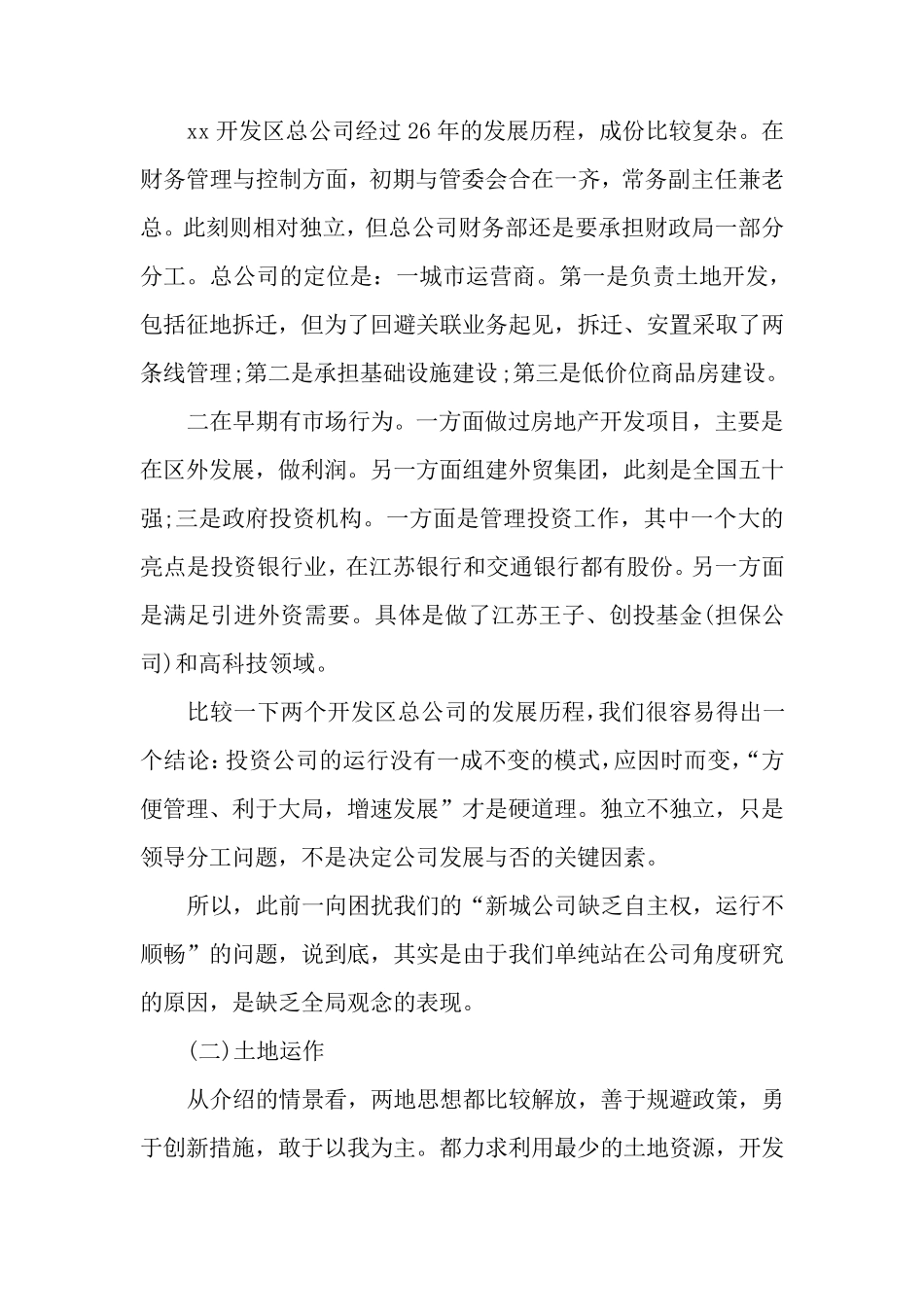 xx 开发区总公司经过 26 年的发展历程，成份比较复杂。在财务管理与控制方面，初期与管委会合在一齐，常务副主任兼老总。此刻则相对独立，但总公司财务部还是要承担财政局一部分分工。总公司的定位是：一城市运营商。第一是负责土地开发，包括征地拆迁，但为了回避关联业务起见，拆迁、安置采取了两条线管理;第二是承担基础设施建设;第三是低价位商品房建设。

二在早期有市场行为。一方面做过房地产开发项目，主要是在区外发展，做利润。另一方面组建外贸集团，此刻是全国五十强;三是政府投资机构。一方面是管理投资工作，其中一个大的亮点是投资银行业，在江苏银行和交通银行都有股份。另一方面是满足引进外资需要。具体是做了江苏王子、创投基金(担保公司)和高科技领域。

比较一下两个开发区总公司的发展历程，我们很容易得出一个结论：投资公司的运行没有一成不变的模式，应因时而变，“方便管理、利于大局，增速发展”才是硬道理。独立不独立，只是领导分工问题，不是决定公司发展与否的关键因素。

所以，此前一向困扰我们的“新城公司缺乏自主权，运行不顺畅”的问题，说到底，其实是由于我们单纯站在公司角度研究的原因，是缺乏全局观念的表现。

(二)土地运作

从介绍的情景看，两地思想都比较解放，善于规避政策，勇于创新措施，敢于以我为主。都力求利用最少的土地资源，开发